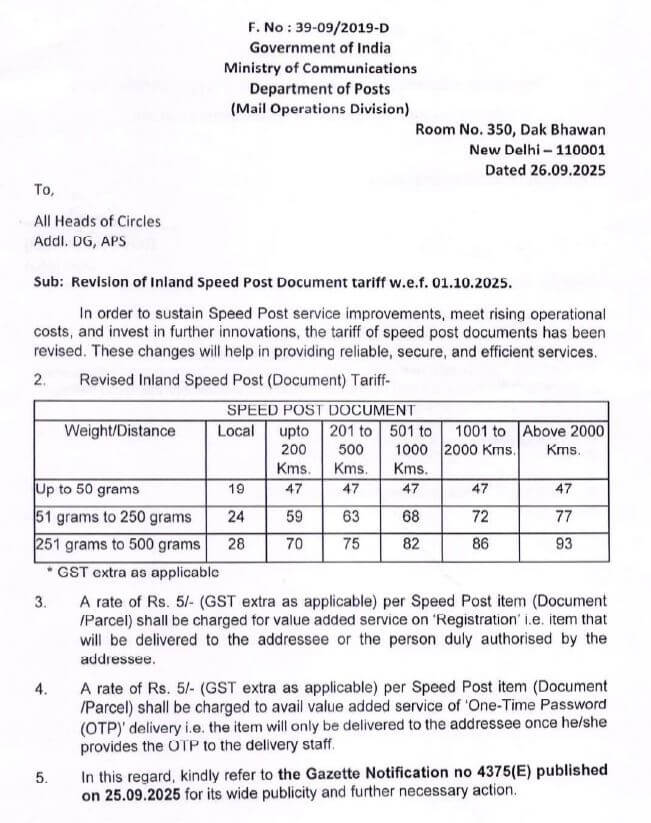 F. No : 39-09/2019-D
Government of India
Ministry of Communications
Department of Posts
(Mail Operations Division)

Room No. 350, Dak Bhawan
New Delhi – 110001
Dated 26.09.2025

To,

All Heads of Circles
Addl. DG, APS

Sub: Revision of Inland Speed Post Document tariff w.e.f. 01.10.2025.

In order to sustain Speed Post service improvements, meet rising operational costs, and invest in further innovations, the tariff of speed post documents has been revised. These changes will help in providing reliable, secure, and efficient services.

2. Revised Inland Speed Post (Document) Tariff-

SPEED POST DOCUMENT

| Weight/Distance | Local | upto 200 Kms. | 201 to 500 Kms. | 501 to 1000 Kms. | 1001 to 2000 Kms. | Above 2000 Kms. |
|---|---|---|---|---|---|---|
| Up to 50 grams | 19 | 47 | 47 | 47 | 47 | 47 |
| 51 grams to 250 grams | 24 | 59 | 63 | 68 | 72 | 77 |
| 251 grams to 500 grams | 28 | 70 | 75 | 82 | 86 | 93 |

* GST extra as applicable

3. A rate of Rs. 5/- (GST extra as applicable) per Speed Post item (Document /Parcel) shall be charged for value added service on 'Registration' i.e. item that will be delivered to the addressee or the person duly authorised by the addressee.

4. A rate of Rs. 5/- (GST extra as applicable) per Speed Post item (Document /Parcel) shall be charged to avail value added service of 'One-Time Password (OTP)' delivery i.e. the item will only be delivered to the addressee once he/she provides the OTP to the delivery staff.

5. In this regard, kindly refer to the Gazette Notification no 4375(E) published on 25.09.2025 for its wide publicity and further necessary action.